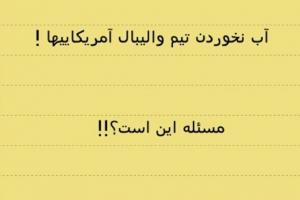 آب نخوردن تیم والیبال آمریکاییها !

مسئله این است؟!!